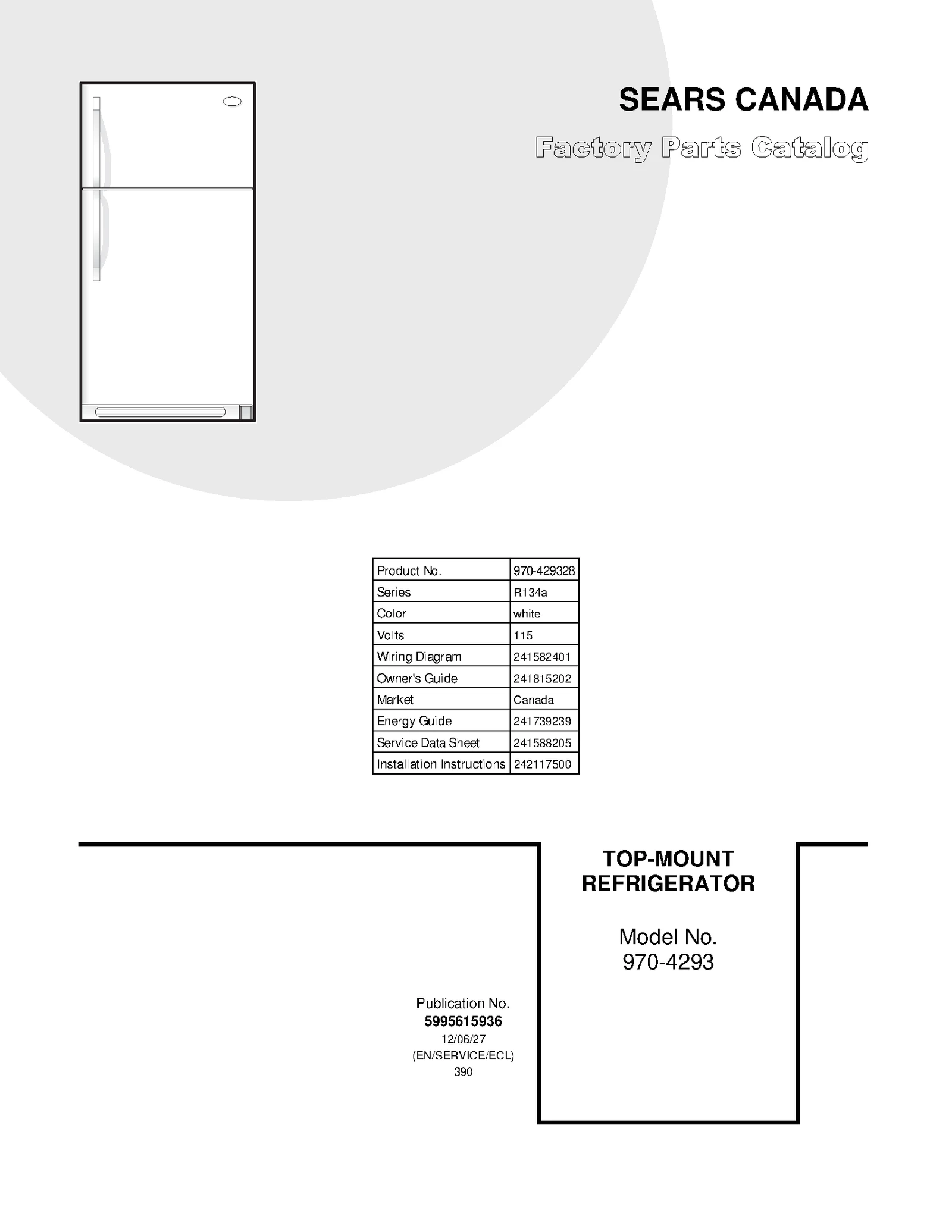 SEARS CANADA

Factory Parts Catalog

| Product No. | 970-429328 |
|---|---|
| Series | R134a |
| Color | white |
| Volts | 115 |
| Wiring Diagram | 241582401 |
| Owner's Guide | 241815202 |
| Market | Canada |
| Energy Guide | 241739239 |
| Service Data Sheet | 241588205 |
| Installation Instructions | 242117500 |

TOP-MOUNT REFRIGERATOR

Model No. 970-4293

Publication No.
5995615936
12/06/27
(EN/SERVICE/ECL)
390